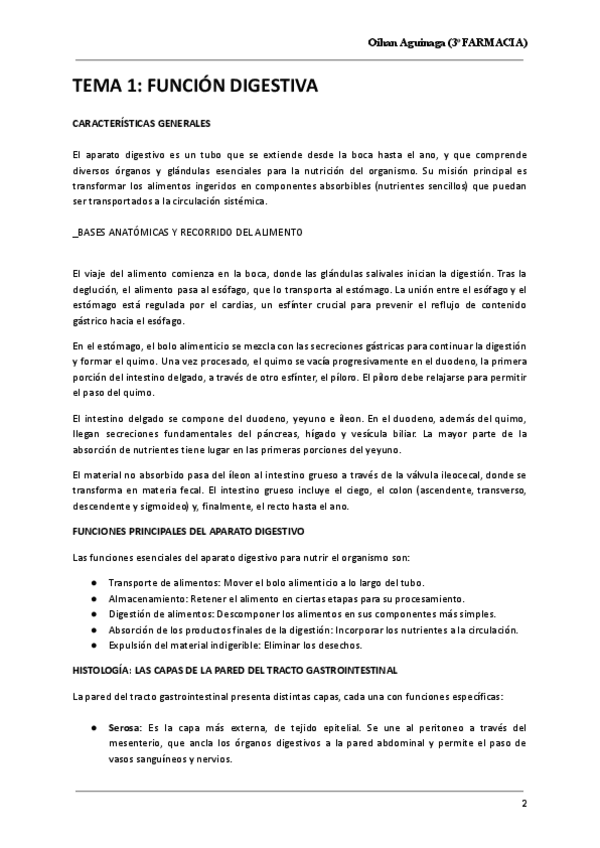 Oihan Aguinaga (3º FARMACIA)

TEMA 1: FUNCIÓN DIGESTIVA

CARACTERÍSTICAS GENERALES

El aparato digestivo es un tubo que se extiende desde la boca hasta el ano, y que comprende diversos órganos y glándulas esenciales para la nutrición del organismo. Su misión principal es transformar los alimentos ingeridos en componentes absorbibles (nutrientes sencillos) que puedan ser transportados a la circulación sistémica.

_BASES ANATÓMICAS Y RECORRIDO DEL ALIMENTO

El viaje del alimento comienza en la boca, donde las glándulas salivales inician la digestión. Tras la deglución, el alimento pasa al esófago, que lo transporta al estómago. La unión entre el esófago y el estómago está regulada por el cardias, un esfínter crucial para prevenir el reflujo de contenido gástrico hacia el esófago.

En el estómago, el bolo alimenticio se mezcla con las secreciones gástricas para continuar la digestión y formar el quimo. Una vez procesado, el quimo se vacía progresivamente en el duodeno, la primera porción del intestino delgado, a través de otro esfínter, el píloro. El píloro debe relajarse para permitir el paso del quimo.

El intestino delgado se compone del duodeno, yeyuno e íleon. En el duodeno, además del quimo, llegan secreciones fundamentales del páncreas, hígado y vesícula biliar. La mayor parte de la absorción de nutrientes tiene lugar en las primeras porciones del yeyuno.

El material no absorbido pasa del íleon al intestino grueso a través de la válvula ileocecal, donde se transforma en materia fecal. El intestino grueso incluye el ciego, el colon (ascendente, transverso, descendente y sigmoideo) y, finalmente, el recto hasta el ano.

FUNCIONES PRINCIPALES DEL APARATO DIGESTIVO

Las funciones esenciales del aparato digestivo para nutrir el organismo son:

● Transporte de alimentos: Mover el bolo alimenticio a lo largo del tubo.
● Almacenamiento: Retener el alimento en ciertas etapas para su procesamiento.
● Digestión de alimentos: Descomponer los alimentos en sus componentes más simples.
● Absorción de los productos finales de la digestión: Incorporar los nutrientes a la circulación.
● Expulsión del material indigerible: Eliminar los desechos.

HISTOLOGÍA: LAS CAPAS DE LA PARED DEL TRACTO GASTROINTESTINAL

La pared del tracto gastrointestinal presenta distintas capas, cada una con funciones específicas:

● Serosa: Es la capa más externa, de tejido epitelial. Se une al peritoneo a través del mesenterio, que ancla los órganos digestivos a la pared abdominal y permite el paso de vasos sanguíneos y nervios.

2